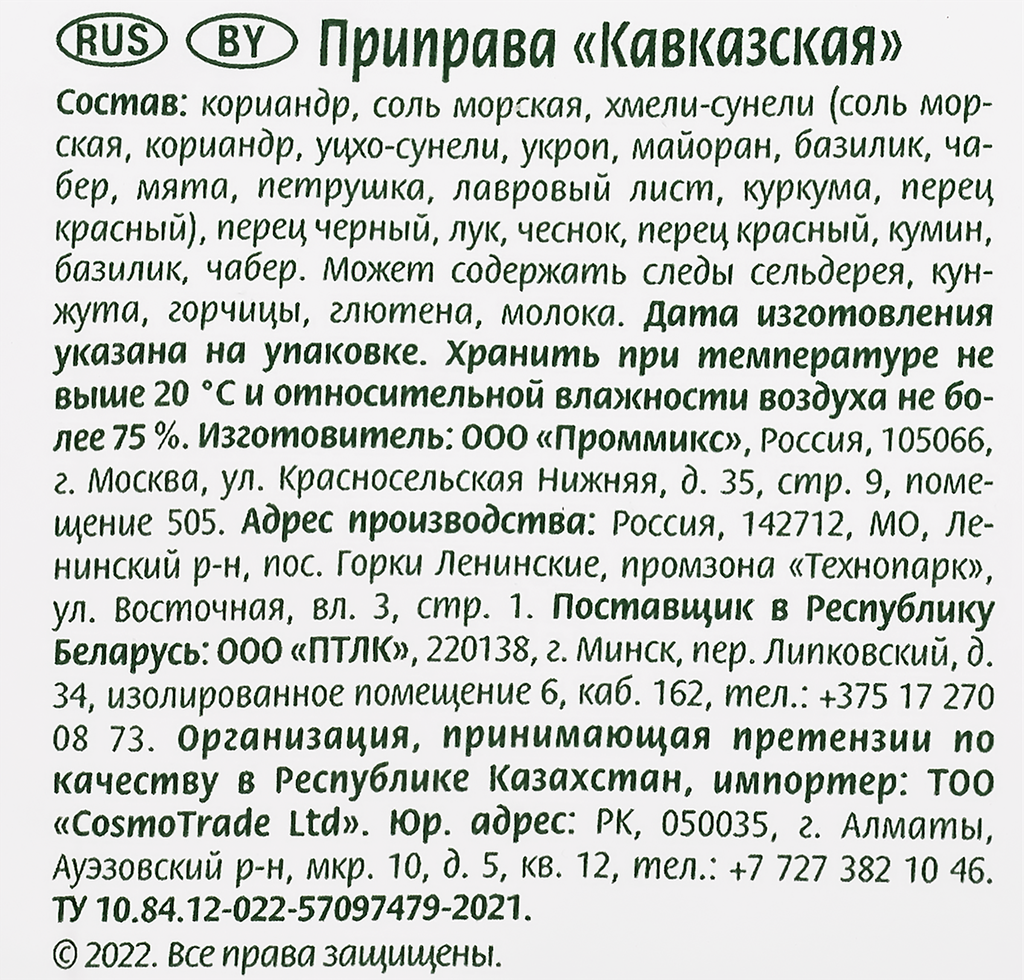 RUS BY Приправа «Кавказская»

Состав: кориандр, соль морская, хмели-сунели (соль морская, кориандр, уцхо-сунели, укроп, майоран, базилик, чабер, мята, петрушка, лавровый лист, куркума, перец красный), перец черный, лук, чеснок, перец красный, кумин, базилик, чабер. Может содержать следы сельдерея, кунжута, горчицы, глютена, молока. Дата изготовления указана на упаковке. Хранить при температуре не выше 20 °C и относительной влажности воздуха не более 75 %. Изготовитель: ООО «Проммикс», Россия, 105066, г. Москва, ул. Красносельская Нижняя, д. 35, стр. 9, помещение 505. Адрес производства: Россия, 142712, МО, Ленинский р-н, пос. Горки Ленинские, промзона «Технопарк», ул. Восточная, вл. 3, стр. 1. Поставщик в Республику Беларусь: ООО «ПТЛК», 220138, г. Минск, пер. Липковский, д. 34, изолированное помещение 6, каб. 162, тел.: +375 17 270 08 73. Организация, принимающая претензии по качеству в Республике Казахстан, импортер: ТОО «CosmoTrade Ltd». Юр. адрес: РК, 050035, г. Алматы, Ауэзовский р-н, мкр. 10, д. 5, кв. 12, тел.: +7 727 382 10 46. ТУ 10.84.12-022-57097479-2021.

© 2022. Все права защищены.